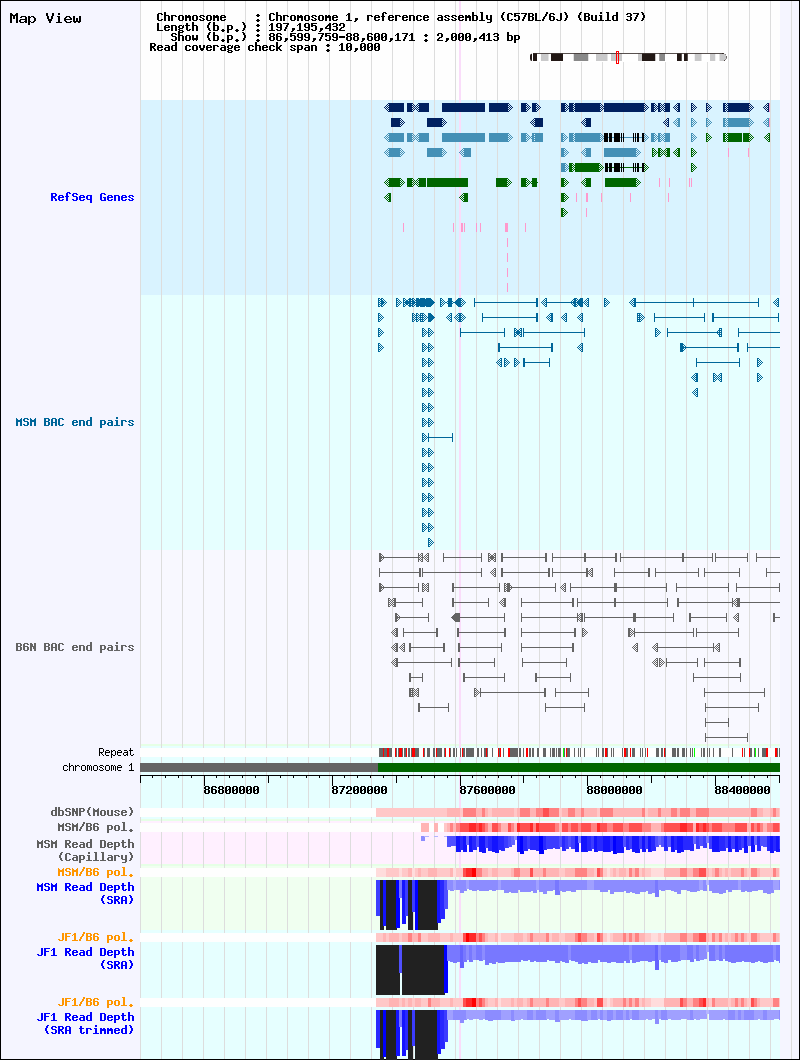 Map View

Chromosome : Chromosome 1, reference assembly (C57BL/6J) (Build 37)
Length (b.p.) : 197,195,432
Show (b.p.) : 86,599,759-88,600,171 : 2,000,413 bp
Read coverage check span : 10,000

RefSeq Genes

MSM BAC end pairs

B6N BAC end pairs

Repeat
chromosome 1

86800000 87200000 87600000 88000000 88400000

dbSNP(Mouse)
MSM/B6 pol.
MSM Read Depth (Capillary)
MSM/B6 pol.
MSM Read Depth (SRA)
JF1/B6 pol.
JF1 Read Depth (SRA)
JF1/B6 pol.
JF1 Read Depth (SRA trimmed)